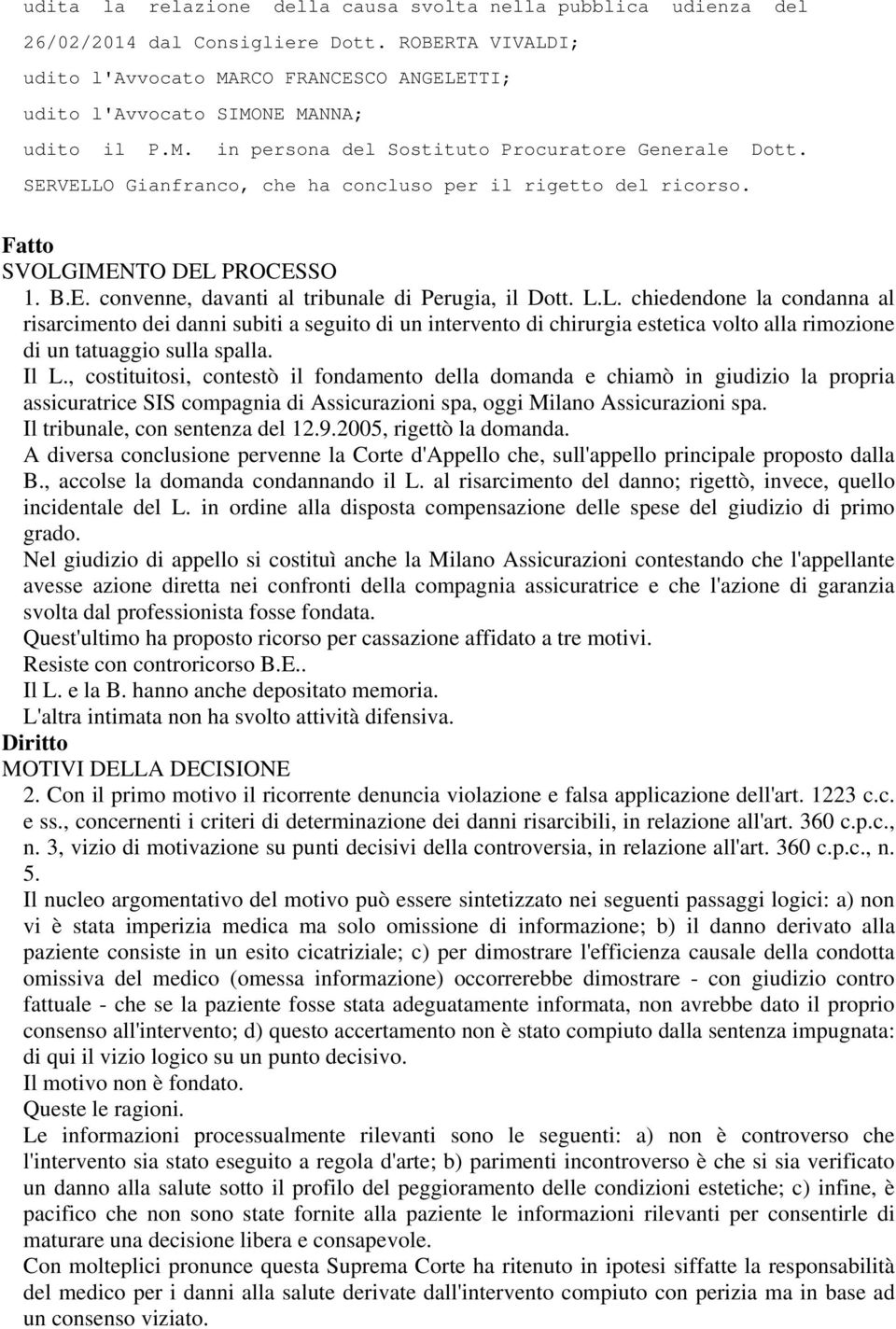 udita la relazione della causa svolta nella pubblica udienza del 26/02/2014 dal Consigliere Dott. ROBERTA VIVALDI;

udito l'Avvocato MARCO FRANCESCO ANGELETTI;

udito l'Avvocato SIMONE MANNA;

udito il P.M. in persona del Sostituto Procuratore Generale Dott. SERVELLO Gianfranco, che ha concluso per il rigetto del ricorso.

Fatto

SVOLGIMENTO DEL PROCESSO

1. B.E. convenne, davanti al tribunale di Perugia, il Dott. L.L. chiedendone la condanna al risarcimento dei danni subiti a seguito di un intervento di chirurgia estetica volto alla rimozione di un tatuaggio sulla spalla.

Il L., costituitosi, contestò il fondamento della domanda e chiamò in giudizio la propria assicuratrice SIS compagnia di Assicurazioni spa, oggi Milano Assicurazioni spa.

Il tribunale, con sentenza del 12.9.2005, rigettò la domanda.

A diversa conclusione pervenne la Corte d'Appello che, sull'appello principale proposto dalla B., accolse la domanda condannando il L. al risarcimento del danno; rigettò, invece, quello incidentale del L. in ordine alla disposta compensazione delle spese del giudizio di primo grado.

Nel giudizio di appello si costituì anche la Milano Assicurazioni contestando che l'appellante avesse azione diretta nei confronti della compagnia assicuratrice e che l'azione di garanzia svolta dal professionista fosse fondata.

Quest'ultimo ha proposto ricorso per cassazione affidato a tre motivi.

Resiste con controricorso B.E..

Il L. e la B. hanno anche depositato memoria.

L'altra intimata non ha svolto attività difensiva.

Diritto

MOTIVI DELLA DECISIONE

2. Con il primo motivo il ricorrente denuncia violazione e falsa applicazione dell'art. 1223 c.c. e ss., concernenti i criteri di determinazione dei danni risarcibili, in relazione all'art. 360 c.p.c., n. 3, vizio di motivazione su punti decisivi della controversia, in relazione all'art. 360 c.p.c., n. 5.

Il nucleo argomentativo del motivo può essere sintetizzato nei seguenti passaggi logici: a) non vi è stata imperizia medica ma solo omissione di informazione; b) il danno derivato alla paziente consiste in un esito cicatriziale; c) per dimostrare l'efficienza causale della condotta omissiva del medico (omessa informazione) occorrerebbe dimostrare - con giudizio contro fattuale - che se la paziente fosse stata adeguatamente informata, non avrebbe dato il proprio consenso all'intervento; d) questo accertamento non è stato compiuto dalla sentenza impugnata: di qui il vizio logico su un punto decisivo.

Il motivo non è fondato.

Queste le ragioni.

Le informazioni processualmente rilevanti sono le seguenti: a) non è controverso che l'intervento sia stato eseguito a regola d'arte; b) parimenti incontroverso è che si sia verificato un danno alla salute sotto il profilo del peggioramento delle condizioni estetiche; c) infine, è pacifico che non sono state fornite alla paziente le informazioni rilevanti per consentirle di maturare una decisione libera e consapevole.

Con molteplici pronunce questa Suprema Corte ha ritenuto in ipotesi siffatte la responsabilità del medico per i danni alla salute derivate dall'intervento compiuto con perizia ma in base ad un consenso viziato.